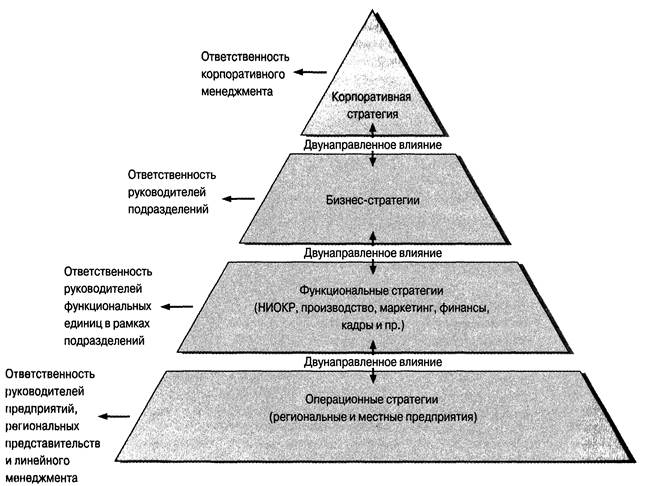 Ответственность корпоративного менеджмента

Корпоративная стратегия

Двунаправленное влияние

Ответственность руководителей подразделений

Бизнес-стратегии

Двунаправленное влияние

Ответственность руководителей функциональных единиц в рамках подразделений

Функциональные стратегии (НИОКР, производство, маркетинг, финансы, кадры и пр.)

Двунаправленное влияние

Ответственность руководителей предприятий, региональных представительств и линейного менеджмента

Операционные стратегии (региональные и местные предприятия)